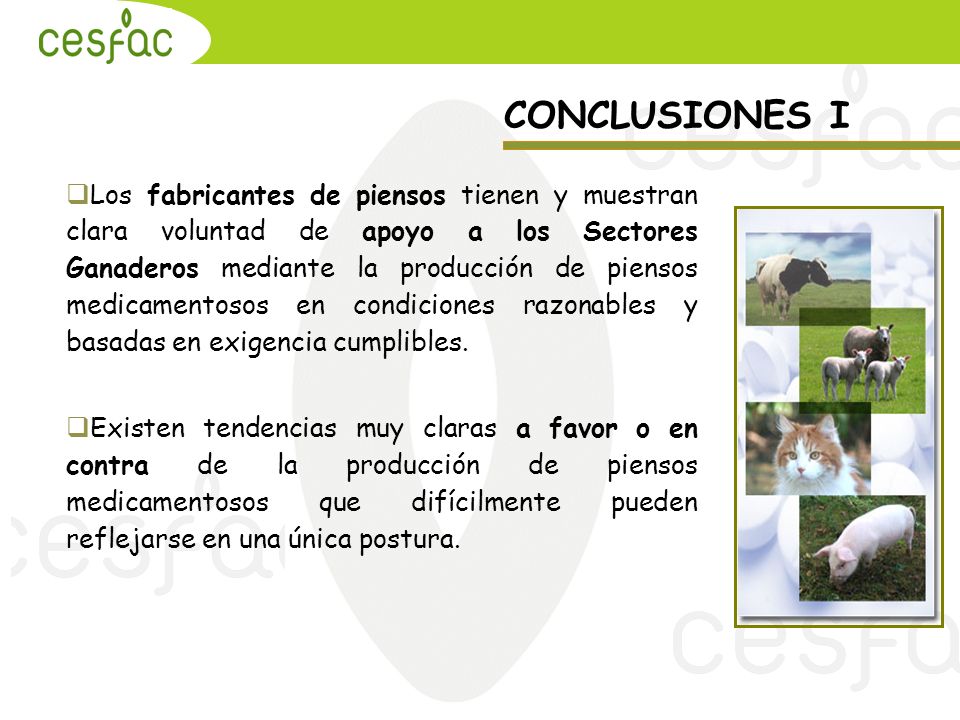 cesfac

CONCLUSIONES I

❑Los fabricantes de piensos tienen y muestran clara voluntad de apoyo a los Sectores Ganaderos mediante la producción de piensos medicamentosos en condiciones razonables y basadas en exigencia cumplibles.

❑Existen tendencias muy claras a favor o en contra de la producción de piensos medicamentosos que difícilmente pueden reflejarse en una única postura.